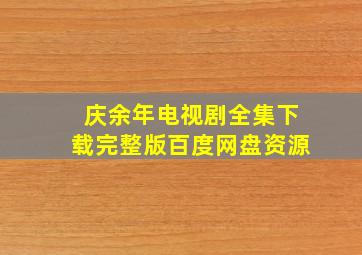 庆余年电视剧全集下载完整版百度网盘资源